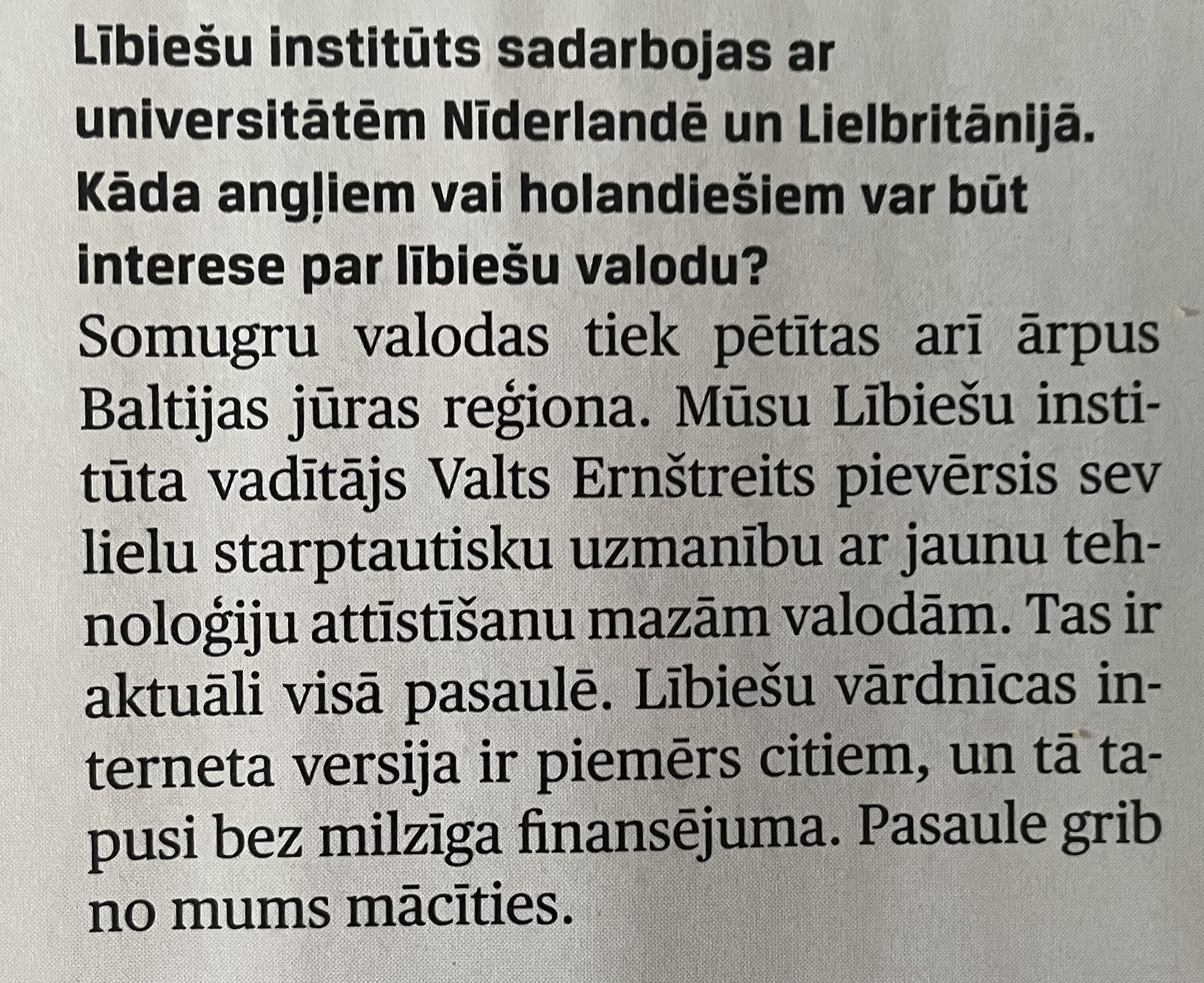 Lībiešu institūts sadarbojas ar universitātēm Nīderlandē un Lielbritānijā. Kāda angļiem vai holandiešiem var būt interese par lībiešu valodu?

Somugru valodas tiek pētītas arī ārpus Baltijas jūras reģiona. Mūsu Lībiešu institūta vadītājs Valts Ernštreits pievērsis sev lielu starptautisku uzmanību ar jaunu tehnoloģiju attīstīšanu mazām valodām. Tas ir aktuāli visā pasaulē. Lībiešu vārdnīcas interneta versija ir piemērs citiem, un tā tapusi bez milzīga finansējuma. Pasaule grib no mums mācīties.